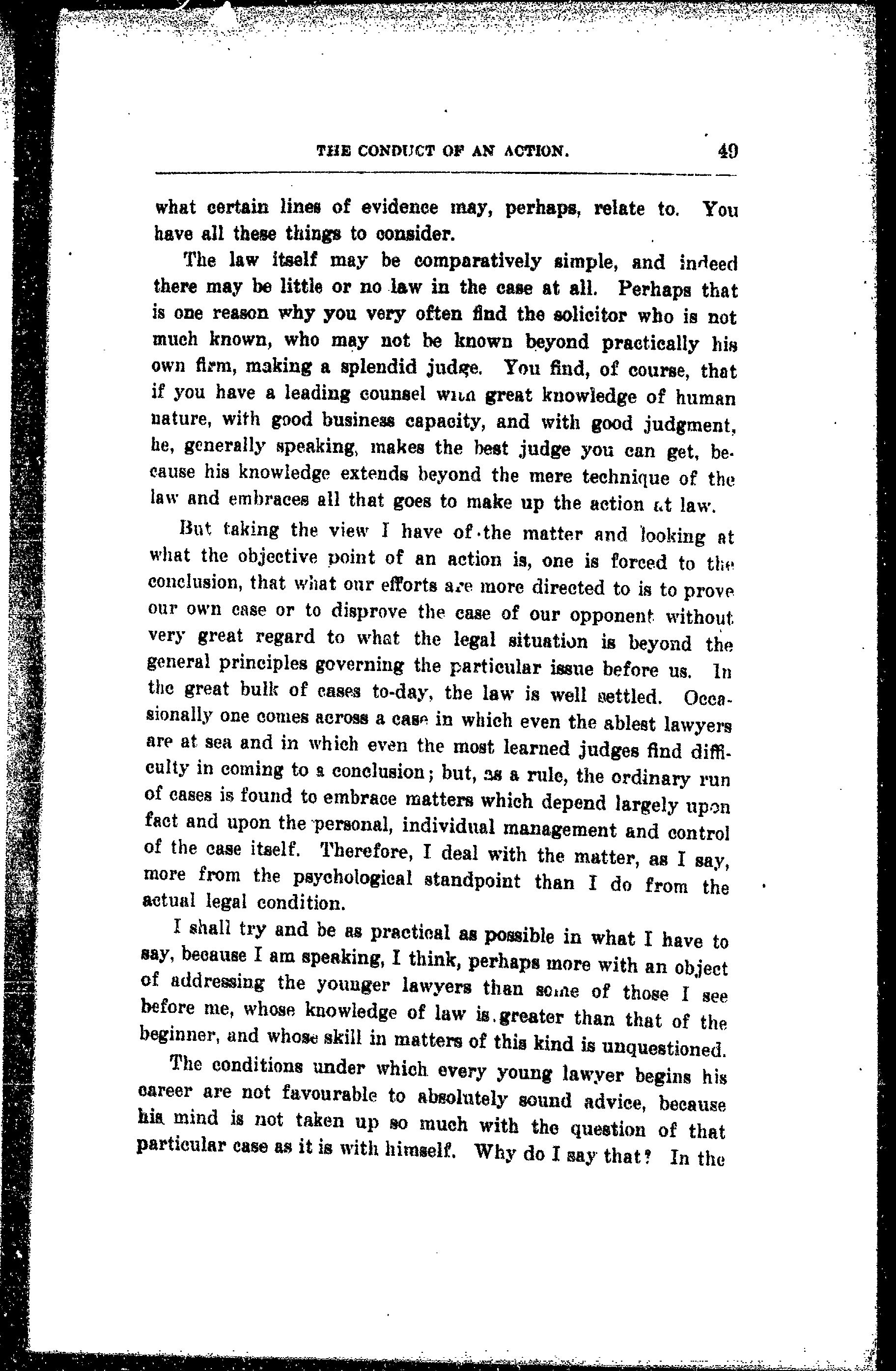 THE CONDUCT OF AN ACTION. 49

what certain lines of evidence may, perhaps, relate to. You have all these things to consider.

The law itself may be comparatively simple, and indeed there may be little or no law in the case at all. Perhaps that is one reason why you very often find the solicitor who is not much known, who may not be known beyond practically his own firm, making a splendid judge. You find, of course, that if you have a leading counsel with great knowledge of human nature, with good business capacity, and with good judgment, he, generally speaking, makes the best judge you can get, because his knowledge extends beyond the mere technique of the law and embraces all that goes to make up the action at law.

But taking the view I have of the matter and looking at what the objective point of an action is, one is forced to the conclusion, that what our efforts are more directed to is to prove our own case or to disprove the case of our opponent without very great regard to what the legal situation is beyond the general principles governing the particular issue before us. In the great bulk of cases to-day, the law is well settled. Occasionally one comes across a case in which even the ablest lawyers are at sea and in which even the most learned judges find difficulty in coming to a conclusion; but, as a rule, the ordinary run of cases is found to embrace matters which depend largely upon fact and upon the personal, individual management and control of the case itself. Therefore, I deal with the matter, as I say, more from the psychological standpoint than I do from the actual legal condition.

I shall try and be as practical as possible in what I have to say, because I am speaking, I think, perhaps more with an object of addressing the younger lawyers than some of those I see before me, whose knowledge of law is greater than that of the beginner, and whose skill in matters of this kind is unquestioned.

The conditions under which every young lawyer begins his career are not favourable to absolutely sound advice, because his mind is not taken up so much with the question of that particular case as it is with himself. Why do I say that? In the